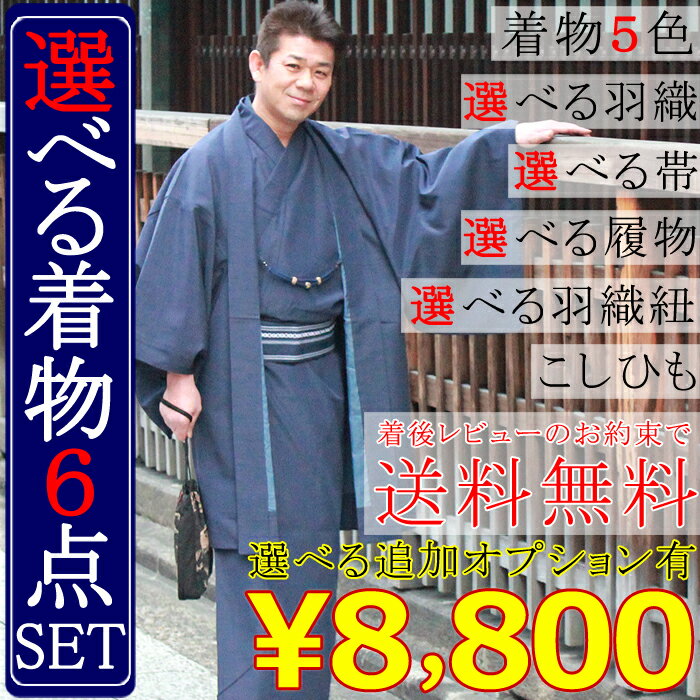 選べる着物6点SET

着物5色
選べる羽織
選べる帯
選べる履物
選べる羽織紐
こしひも

着後レビューのお約束で
送料無料

選べる追加オプション有
¥8,800